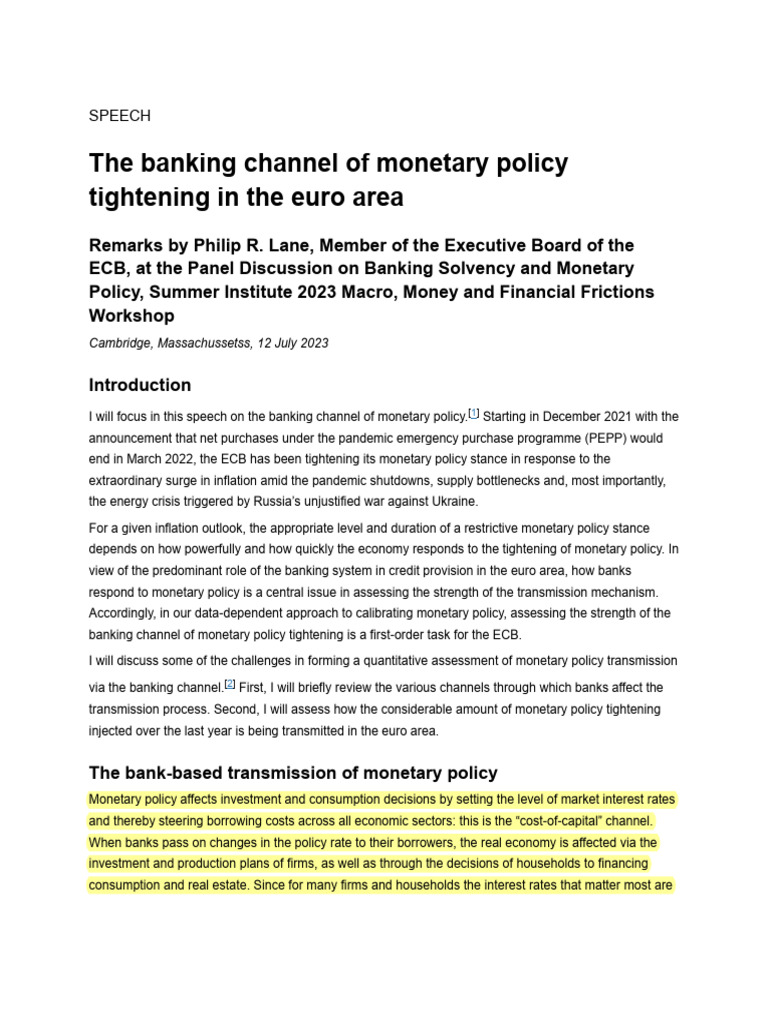 SPEECH

The banking channel of monetary policy tightening in the euro area

Remarks by Philip R. Lane, Member of the Executive Board of the ECB, at the Panel Discussion on Banking Solvency and Monetary Policy, Summer Institute 2023 Macro, Money and Financial Frictions Workshop

Cambridge, Massachussetss, 12 July 2023

Introduction

I will focus in this speech on the banking channel of monetary policy.[1] Starting in December 2021 with the announcement that net purchases under the pandemic emergency purchase programme (PEPP) would end in March 2022, the ECB has been tightening its monetary policy stance in response to the extraordinary surge in inflation amid the pandemic shutdowns, supply bottlenecks and, most importantly, the energy crisis triggered by Russia's unjustified war against Ukraine.

For a given inflation outlook, the appropriate level and duration of a restrictive monetary policy stance depends on how powerfully and how quickly the economy responds to the tightening of monetary policy. In view of the predominant role of the banking system in credit provision in the euro area, how banks respond to monetary policy is a central issue in assessing the strength of the transmission mechanism. Accordingly, in our data-dependent approach to calibrating monetary policy, assessing the strength of the banking channel of monetary policy tightening is a first-order task for the ECB.

I will discuss some of the challenges in forming a quantitative assessment of monetary policy transmission via the banking channel.[2] First, I will briefly review the various channels through which banks affect the transmission process. Second, I will assess how the considerable amount of monetary policy tightening injected over the last year is being transmitted in the euro area.

The bank-based transmission of monetary policy

Monetary policy affects investment and consumption decisions by setting the level of market interest rates and thereby steering borrowing costs across all economic sectors: this is the "cost-of-capital" channel. When banks pass on changes in the policy rate to their borrowers, the real economy is affected via the investment and production plans of firms, as well as through the decisions of households to financing consumption and real estate. Since for many firms and households the interest rates that matter most are